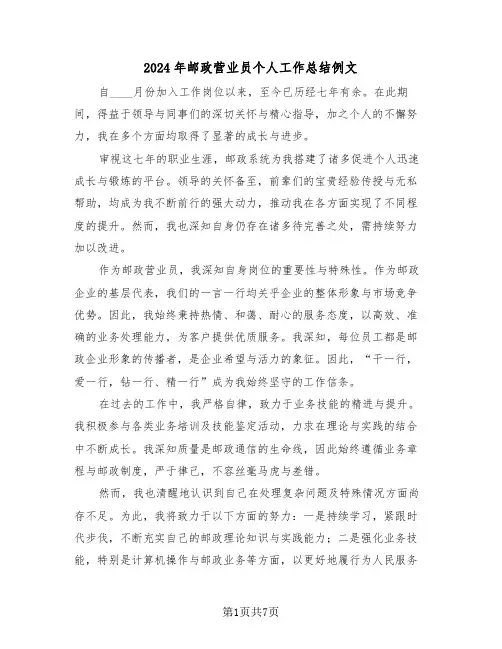 2024年邮政营业员个人工作总结例文

自____月份加入工作岗位以来，至今已历经七年有余。在此期间，得益于领导与同事们的深切关怀与精心指导，加之个人的不懈努力，我在多个方面均取得了显著的成长与进步。

审视这七年的职业生涯，邮政系统为我搭建了诸多促进个人迅速成长与锻炼的平台。领导的关怀备至，前辈们的宝贵经验传授与无私帮助，均成为我不断前行的强大动力，推动我在各方面实现了不同程度的提升。然而，我也深知自身仍存在诸多待完善之处，需持续努力加以改进。

作为邮政营业员，我深知自身岗位的重要性与特殊性。作为邮政企业的基层代表，我们的一言一行均关乎企业的整体形象与市场竞争优势。因此，我始终秉持热情、和蔼、耐心的服务态度，以高效、准确的业务处理能力，为客户提供优质服务。我深知，每位员工都是邮政企业形象的传播者，是企业希望与活力的象征。因此，“干一行，爱一行，钻一行、精一行”成为我始终坚守的工作信条。

在过去的工作中，我严格自律，致力于业务技能的精进与提升。我积极参与各类业务培训及技能鉴定活动，力求在理论与实践的结合中不断成长。我深知质量是邮政通信的生命线，因此始终遵循业务章程与邮政制度，严于律己，不容丝毫马虎与差错。

然而，我也清醒地认识到自己在处理复杂问题及特殊情况方面尚存不足。为此，我将致力于以下方面的努力：一是持续学习，紧跟时代步伐，不断充实自己的邮政理论知识与实践能力；二是强化业务技能，特别是计算机操作与邮政业务等方面，以更好地履行为人民服务

第1页共7页